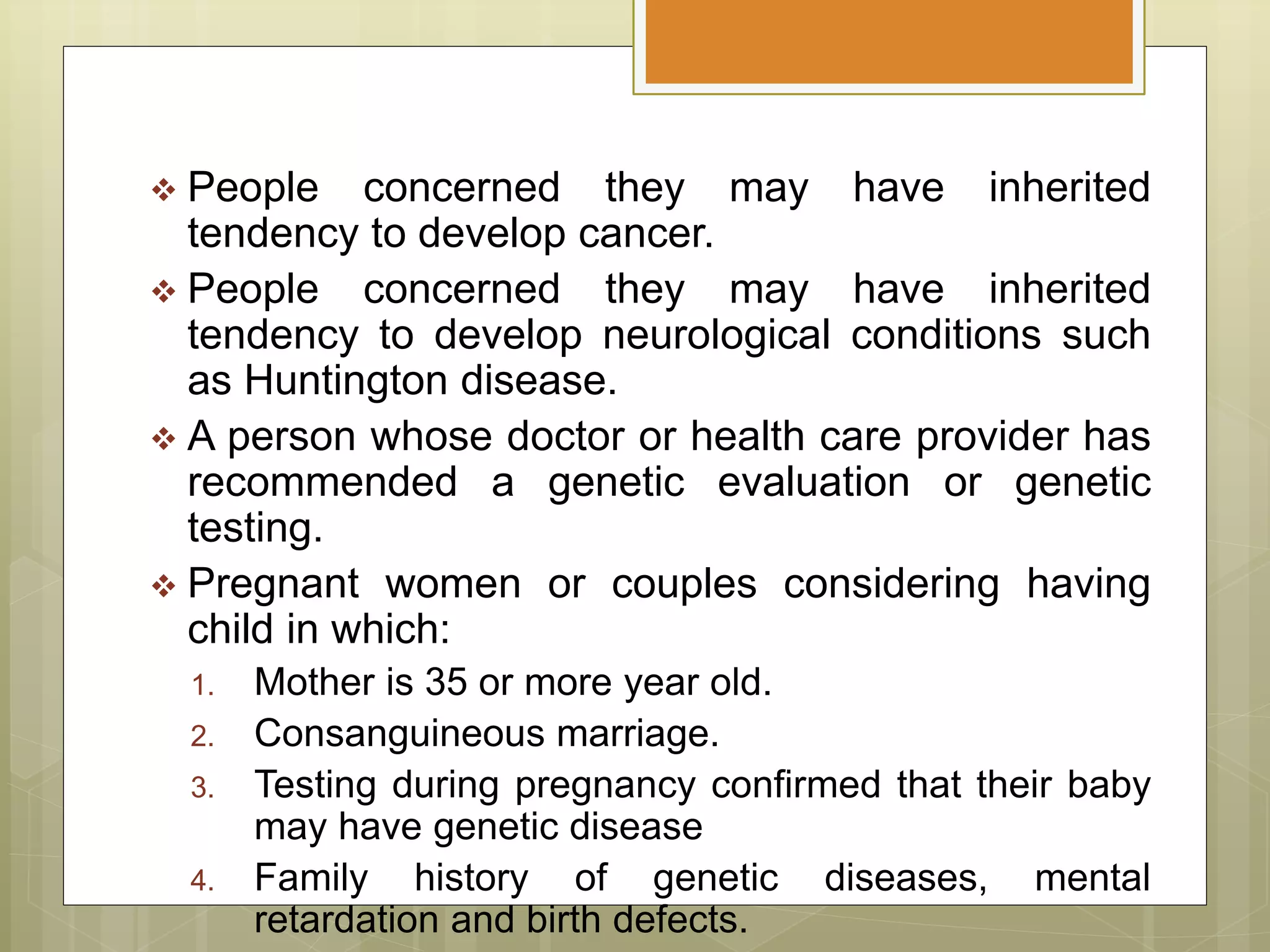 ❖ People concerned they may have inherited tendency to develop cancer.

❖ People concerned they may have inherited tendency to develop neurological conditions such as Huntington disease.

❖ A person whose doctor or health care provider has recommended a genetic evaluation or genetic testing.

❖ Pregnant women or couples considering having child in which:

1. Mother is 35 or more year old.
2. Consanguineous marriage.
3. Testing during pregnancy confirmed that their baby may have genetic disease
4. Family history of genetic diseases, mental retardation and birth defects.